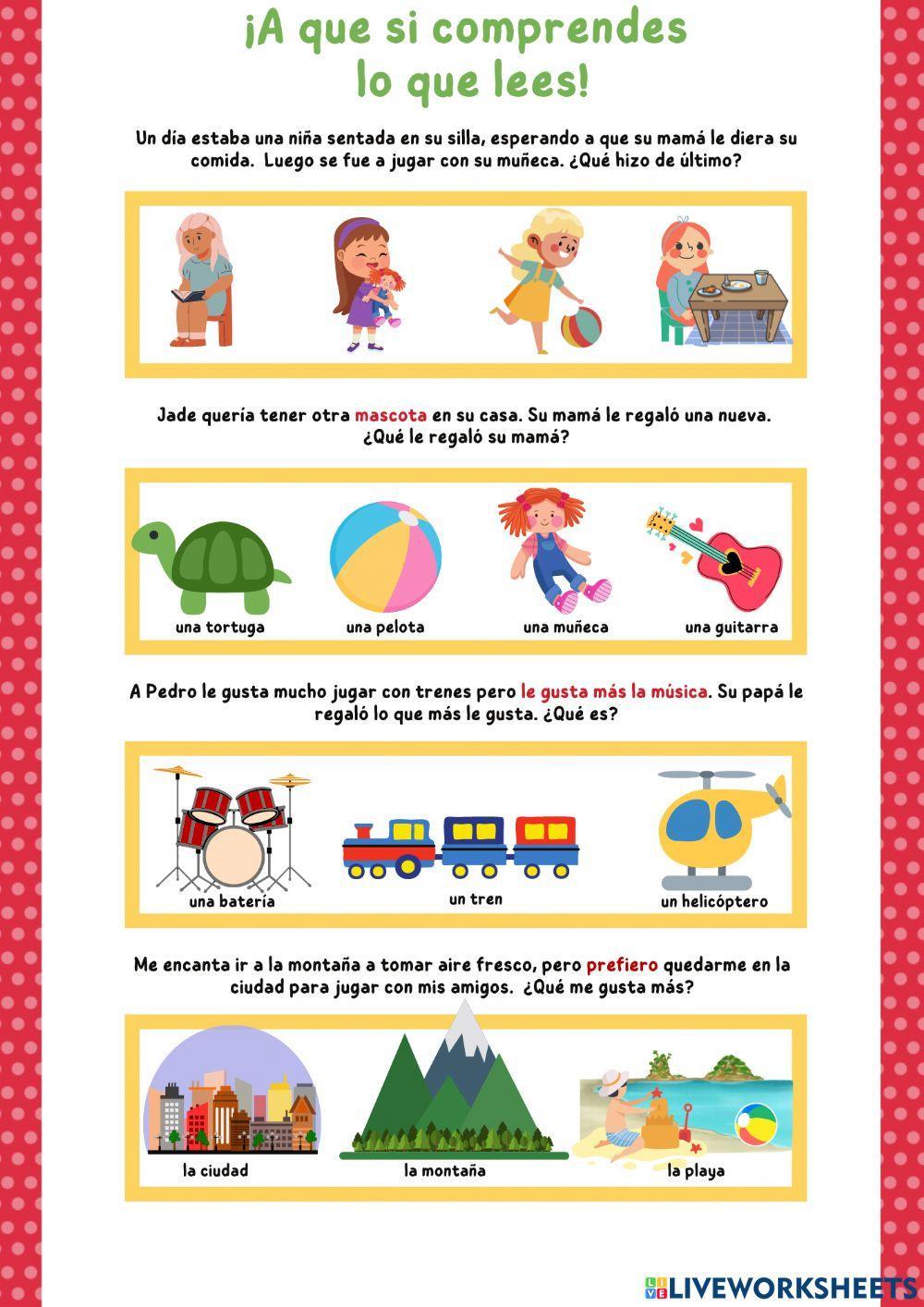 ¡A que si comprendes lo que lees!

Un día estaba una niña sentada en su silla, esperando a que su mamá le diera su comida. Luego se fue a jugar con su muñeca. ¿Qué hizo de último?

Jade quería tener otra mascota en su casa. Su mamá le regaló una nueva. ¿Qué le regaló su mamá?

una tortuga
una pelota
una muñeca
una guitarra

A Pedro le gusta mucho jugar con trenes pero le gusta más la música. Su papá le regaló lo que más le gusta. ¿Qué es?

una batería
un tren
un helicóptero

Me encanta ir a la montaña a tomar aire fresco, pero prefiero quedarme en la ciudad para jugar con mis amigos. ¿Qué me gusta más?

la ciudad
la montaña
la playa

LIVEWORKSHEETS